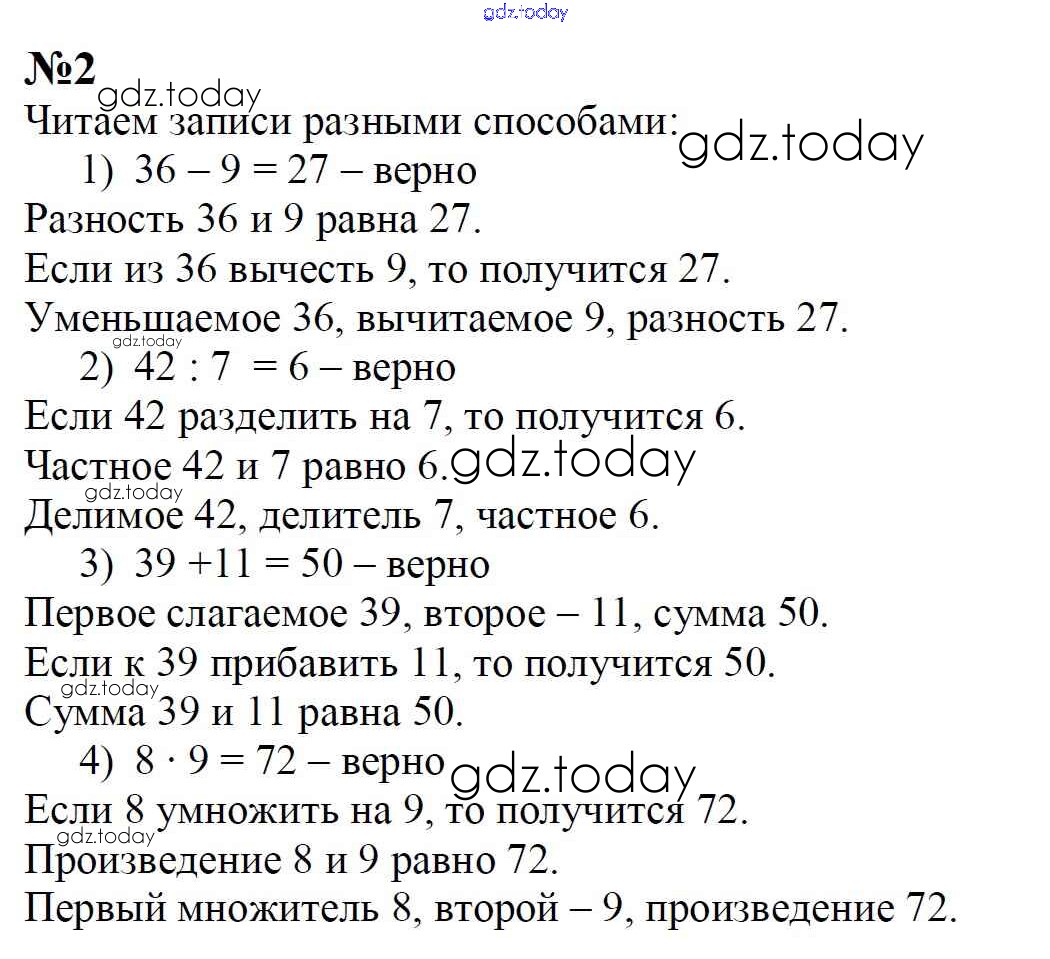 gdz.today

№2

gdz.today

Читаем записи разными способами: gdz.today

1) $36 - 9 = 27$ – верно

Разность 36 и 9 равна 27.

Если из 36 вычесть 9, то получится 27.

Уменьшаемое 36, вычитаемое 9, разность 27.

gdz.today

2) $42 : 7 = 6$ – верно

Если 42 разделить на 7, то получится 6.

Частное 42 и 7 равно 6. gdz.today

gdz.today

Делимое 42, делитель 7, частное 6.

3) $39 + 11 = 50$ – верно

Первое слагаемое 39, второе – 11, сумма 50.

Если к 39 прибавить 11, то получится 50.

gdz.today

Сумма 39 и 11 равна 50.

4) $8 \cdot 9 = 72$ – верно gdz.today

Если 8 умножить на 9, то получится 72.

gdz.today

Произведение 8 и 9 равно 72.

Первый множитель 8, второй – 9, произведение 72.